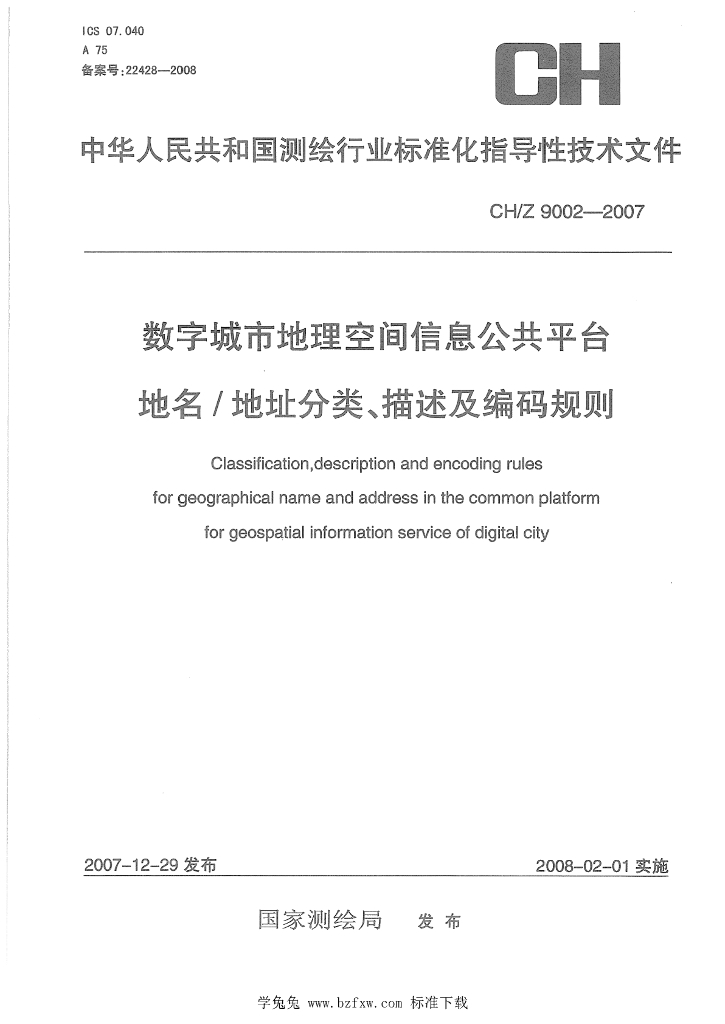 ICS 07.040
A 75
备案号:22428—2008

CH

中华人民共和国测绘行业标准化指导性技术文件

CH/Z 9002—2007

数字城市地理空间信息公共平台
地名/地址分类、描述及编码规则

Classification,description and encoding rules
for geographical name and address in the common platform
for geospatial information service of digital city

2007-12-29 发布

2008-02-01 实施

国家测绘局 发布

学兔兔 www.bzfxw.com 标准下载